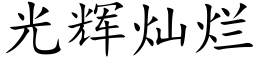 光辉灿烂